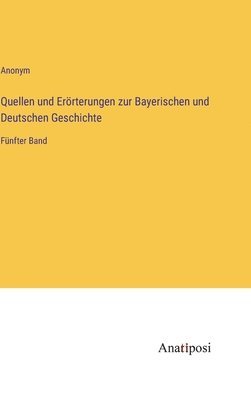 Anonym

Quellen und Erörterungen zur Bayerischen und Deutschen Geschichte

Fünfter Band

Anatiposi